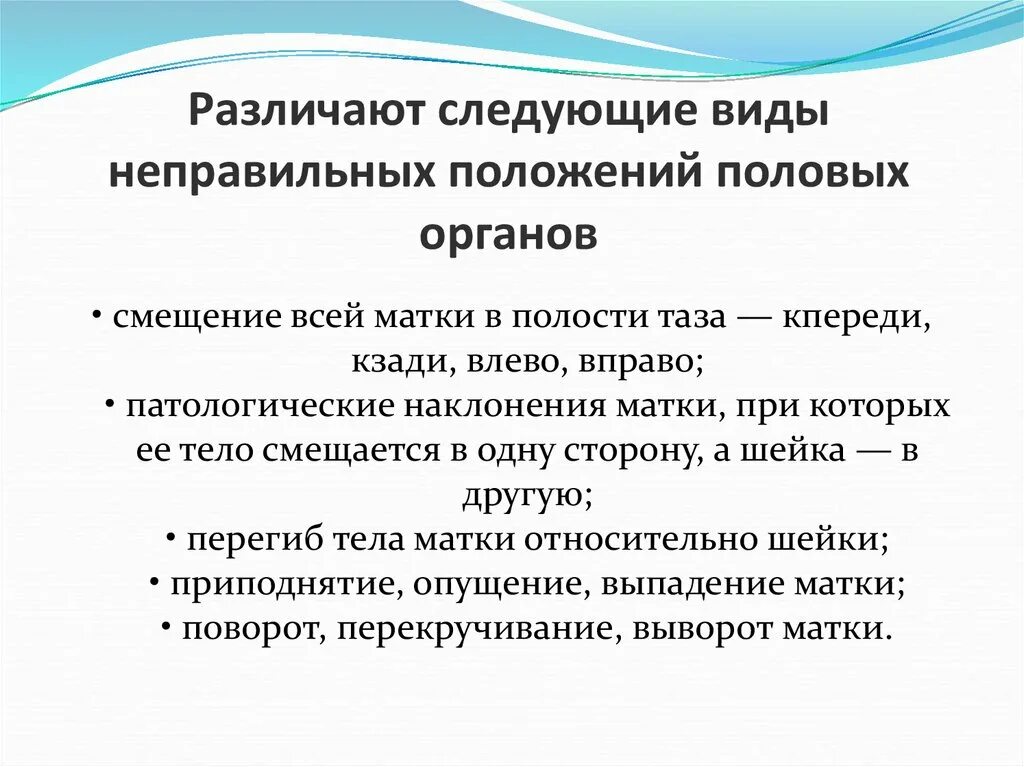 Различают следующие виды неправильных положений половых органов

• смещение всей матки в полости таза — кпереди, кзади, влево, вправо;
• патологические наклонения матки, при которых ее тело смещается в одну сторону, а шейка — в другую;
• перегиб тела матки относительно шейки;
• приподнятие, опущение, выпадение матки;
• поворот, перекручивание, выворот матки.